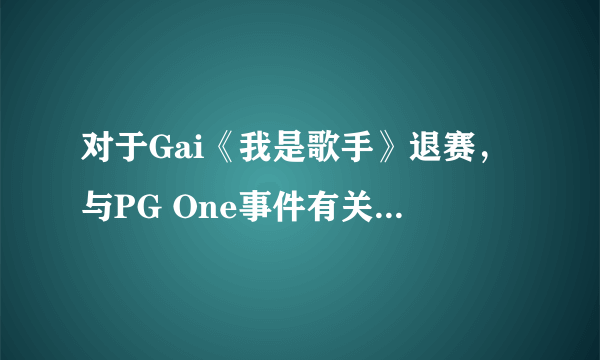 对于Gai《我是歌手》退赛，与PG One事件有关...